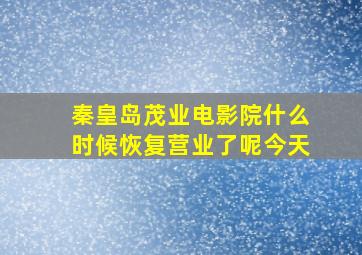 秦皇岛茂业电影院什么时候恢复营业了呢今天